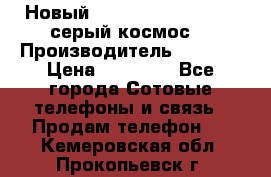 Новый
серый космос
Производитель
Цена Все
города Сотовые
телефоны и связь
Продам телефон
Кемеровская обл
Прокопьевск г